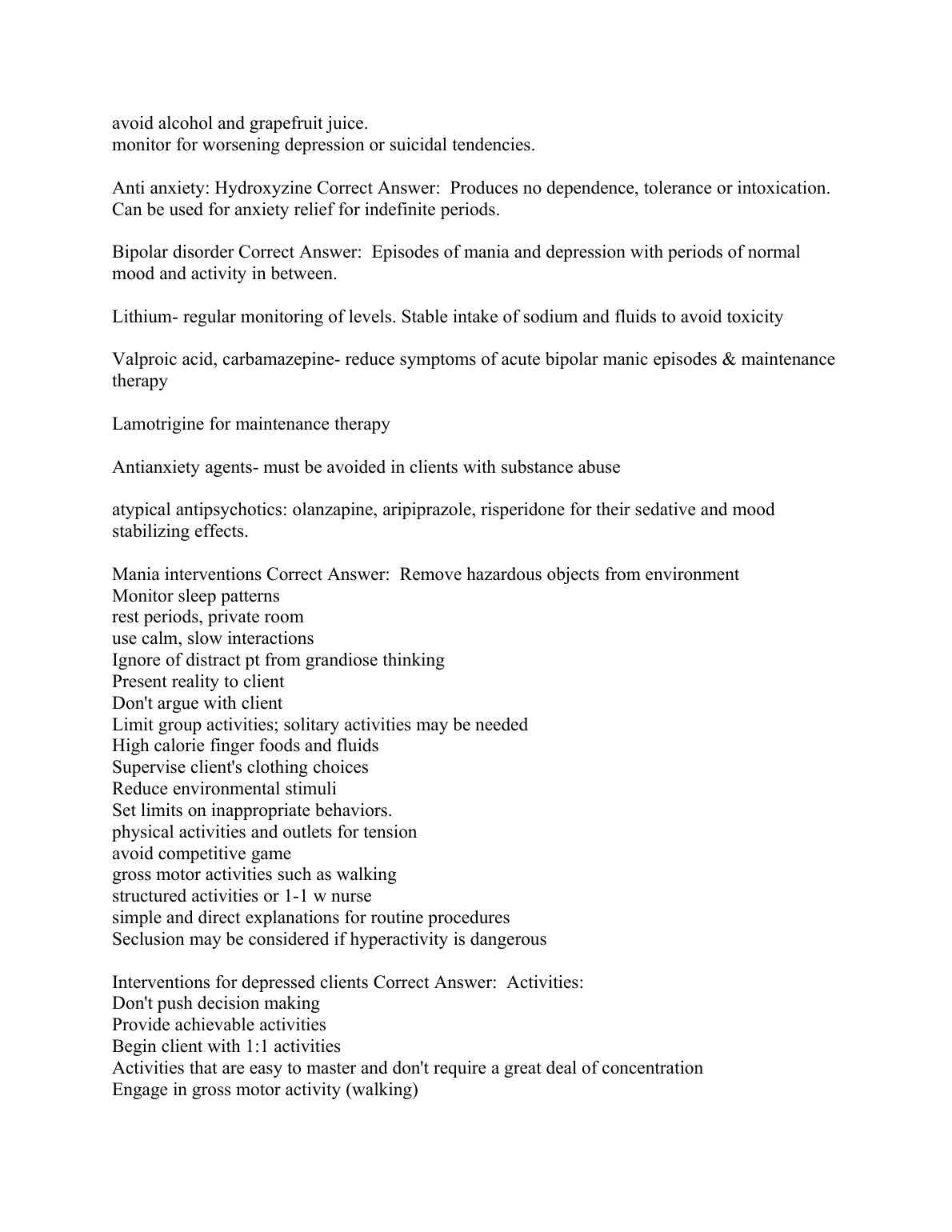 avoid alcohol and grapefruit juice.
monitor for worsening depression or suicidal tendencies.

Anti anxiety: Hydroxyzine Correct Answer: Produces no dependence, tolerance or intoxication. Can be used for anxiety relief for indefinite periods.

Bipolar disorder Correct Answer: Episodes of mania and depression with periods of normal mood and activity in between.

Lithium- regular monitoring of levels. Stable intake of sodium and fluids to avoid toxicity

Valproic acid, carbamazepine- reduce symptoms of acute bipolar manic episodes & maintenance therapy

Lamotrigine for maintenance therapy

Antianxiety agents- must be avoided in clients with substance abuse

atypical antipsychotics: olanzapine, aripiprazole, risperidone for their sedative and mood stabilizing effects.

Mania interventions Correct Answer: Remove hazardous objects from environment
Monitor sleep patterns
rest periods, private room
use calm, slow interactions
Ignore of distract pt from grandiose thinking
Present reality to client
Don't argue with client
Limit group activities; solitary activities may be needed
High calorie finger foods and fluids
Supervise client's clothing choices
Reduce environmental stimuli
Set limits on inappropriate behaviors.
physical activities and outlets for tension
avoid competitive game
gross motor activities such as walking
structured activities or 1-1 w nurse
simple and direct explanations for routine procedures
Seclusion may be considered if hyperactivity is dangerous

Interventions for depressed clients Correct Answer: Activities:
Don't push decision making
Provide achievable activities
Begin client with 1:1 activities
Activities that are easy to master and don't require a great deal of concentration
Engage in gross motor activity (walking)